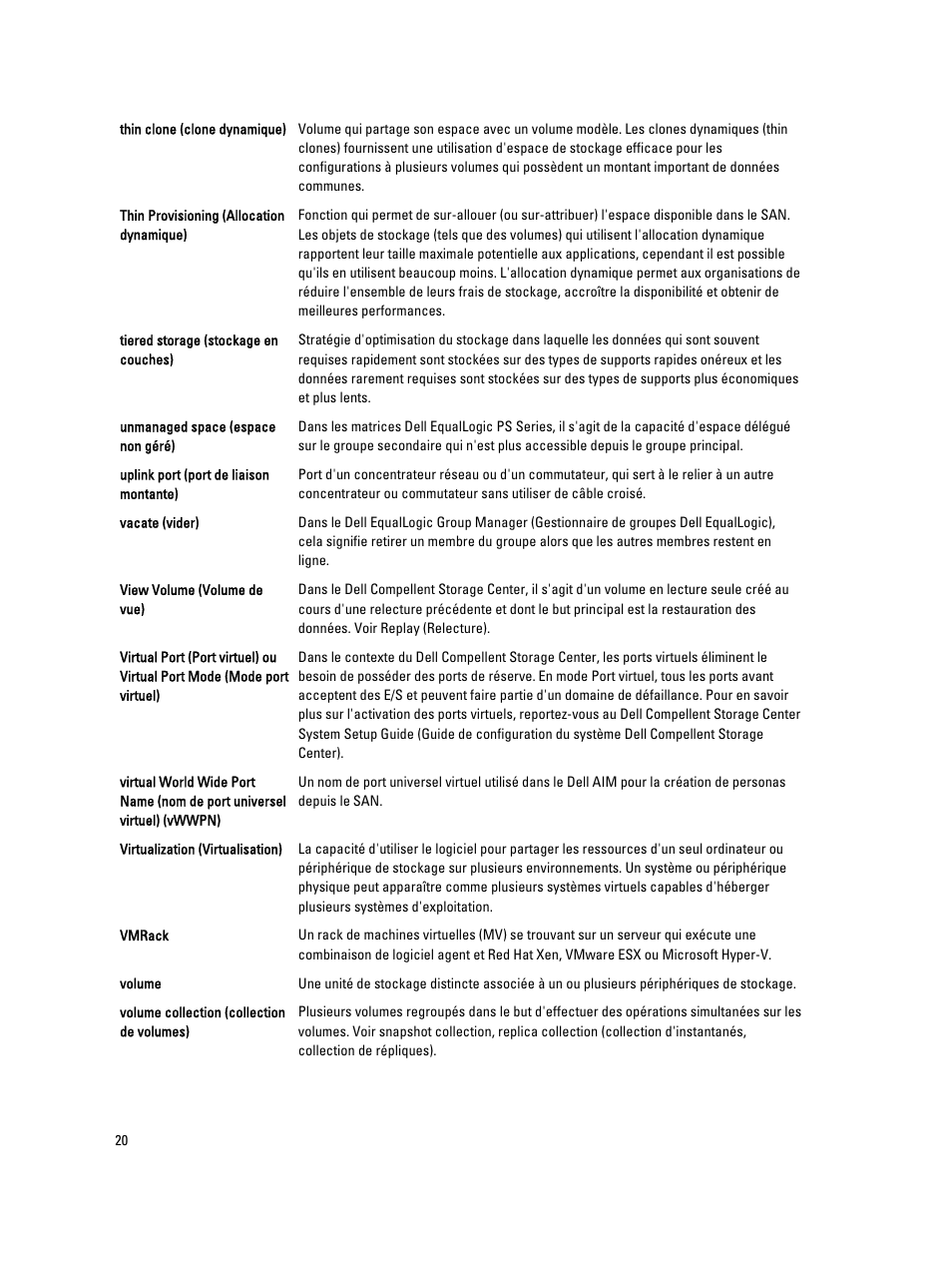 | | |
|---|---|
| thin clone (clone dynamique) | Volume qui partage son espace avec un volume modèle. Les clones dynamiques (thin clones) fournissent une utilisation d'espace de stockage efficace pour les configurations à plusieurs volumes qui possèdent un montant important de données communes. |
| Thin Provisioning (Allocation dynamique) | Fonction qui permet de sur-allouer (ou sur-attribuer) l'espace disponible dans le SAN. Les objets de stockage (tels que des volumes) qui utilisent l'allocation dynamique rapportent leur taille maximale potentielle aux applications, cependant il est possible qu'ils en utilisent beaucoup moins. L'allocation dynamique permet aux organisations de réduire l'ensemble de leurs frais de stockage, accroître la disponibilité et obtenir de meilleures performances. |
| tiered storage (stockage en couches) | Stratégie d'optimisation du stockage dans laquelle les données qui sont souvent requises rapidement sont stockées sur des types de supports rapides onéreux et les données rarement requises sont stockées sur des types de supports plus économiques et plus lents. |
| unmanaged space (espace non géré) | Dans les matrices Dell EqualLogic PS Series, il s'agit de la capacité d'espace délégué sur le groupe secondaire qui n'est plus accessible depuis le groupe principal. |
| uplink port (port de liaison montante) | Port d'un concentrateur réseau ou d'un commutateur, qui sert à le relier à un autre concentrateur ou commutateur sans utiliser de câble croisé. |
| vacate (vider) | Dans le Dell EqualLogic Group Manager (Gestionnaire de groupes Dell EqualLogic), cela signifie retirer un membre du groupe alors que les autres membres restent en ligne. |
| View Volume (Volume de vue) | Dans le Dell Compellent Storage Center, il s'agit d'un volume en lecture seule créé au cours d'une relecture précédente et dont le but principal est la restauration des données. Voir Replay (Relecture). |
| Virtual Port (Port virtuel) ou Virtual Port Mode (Mode port virtuel) | Dans le contexte du Dell Compellent Storage Center, les ports virtuels éliminent le besoin de posséder des ports de réserve. En mode Port virtuel, tous les ports avant acceptent des E/S et peuvent faire partie d'un domaine de défaillance. Pour en savoir plus sur l'activation des ports virtuels, reportez-vous au Dell Compellent Storage Center System Setup Guide (Guide de configuration du système Dell Compellent Storage Center). |
| virtual World Wide Port Name (nom de port universel virtuel) (vWWPN) | Un nom de port universel virtuel utilisé dans le Dell AIM pour la création de personas depuis le SAN. |
| Virtualization (Virtualisation) | La capacité d'utiliser le logiciel pour partager les ressources d'un seul ordinateur ou périphérique de stockage sur plusieurs environnements. Un système ou périphérique physique peut apparaître comme plusieurs systèmes virtuels capables d'héberger plusieurs systèmes d'exploitation. |
| VMRack | Un rack de machines virtuelles (MV) se trouvant sur un serveur qui exécute une combinaison de logiciel agent et Red Hat Xen, VMware ESX ou Microsoft Hyper-V. |
| volume | Une unité de stockage distincte associée à un ou plusieurs périphériques de stockage. |
| volume collection (collection de volumes) | Plusieurs volumes regroupés dans le but d'effectuer des opérations simultanées sur les volumes. Voir snapshot collection, replica collection (collection d'instantanés, collection de répliques). |

20